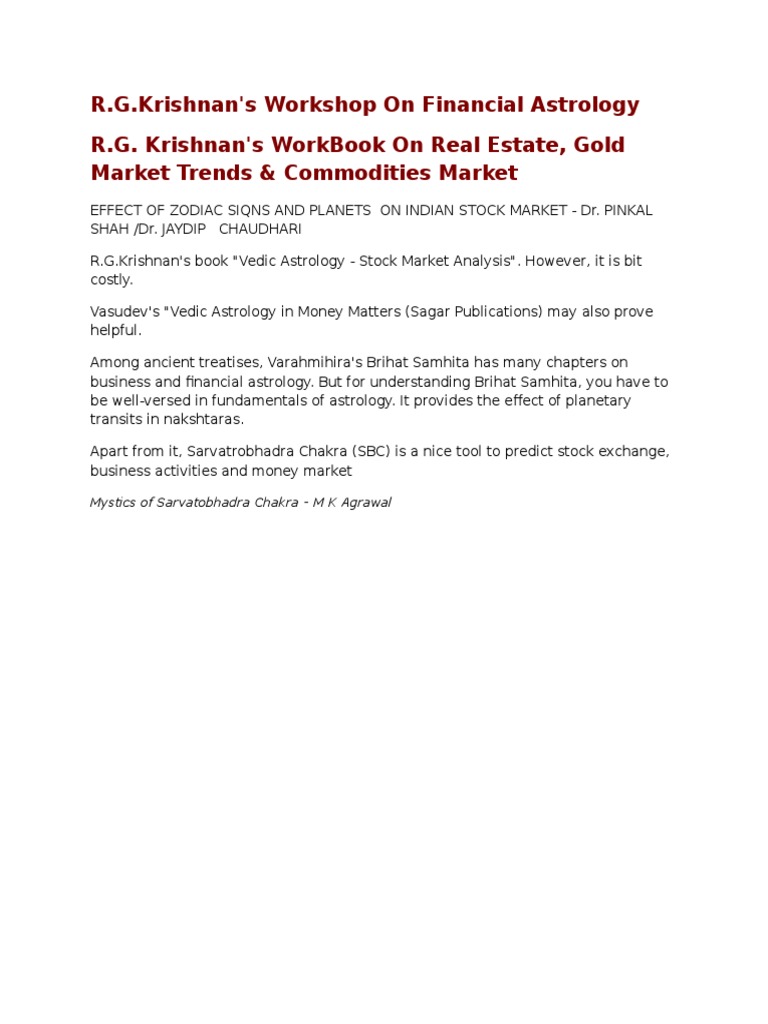 R.G.Krishnan's Workshop On Financial Astrology

R.G. Krishnan's WorkBook On Real Estate, Gold Market Trends & Commodities Market

EFFECT OF ZODIAC SIQNS AND PLANETS ON INDIAN STOCK MARKET - Dr. PINKAL SHAH /Dr. JAYDIP CHAUDHARI

R.G.Krishnan's book "Vedic Astrology - Stock Market Analysis". However, it is bit costly.

Vasudev's "Vedic Astrology in Money Matters (Sagar Publications) may also prove helpful.

Among ancient treatises, Varahmihira's Brihat Samhita has many chapters on business and financial astrology. But for understanding Brihat Samhita, you have to be well-versed in fundamentals of astrology. It provides the effect of planetary transits in nakshtaras.

Apart from it, Sarvatrobhadra Chakra (SBC) is a nice tool to predict stock exchange, business activities and money market

Mystics of Sarvatobhadra Chakra - M K Agrawal